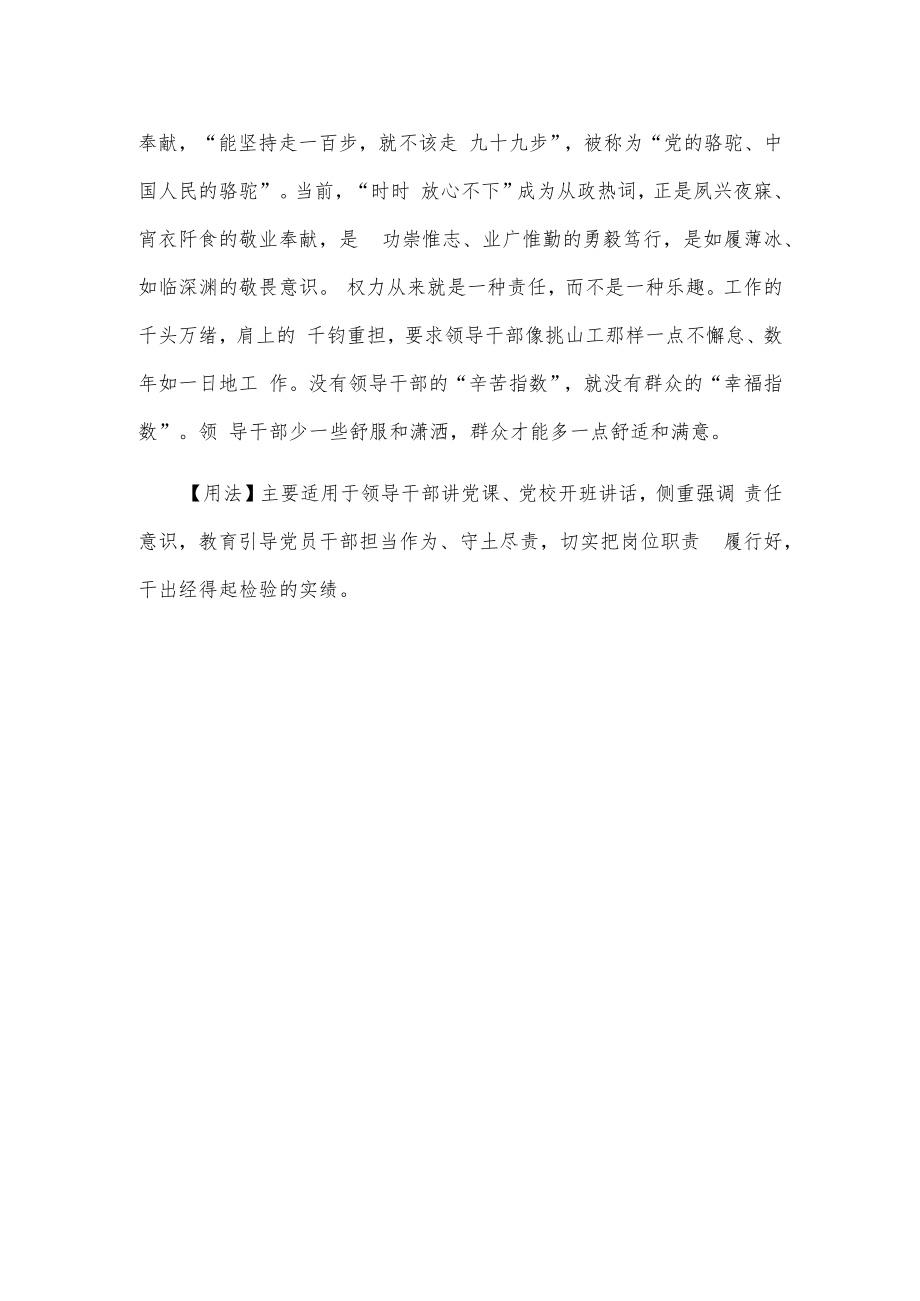 奉献，“能坚持走一百步，就不该走 九十九步”，被称为“党的骆驼、中国人民的骆驼”。当前，“时时 放心不下”成为从政热词，正是夙兴夜寐、宵衣旰食的敬业奉献，是 功崇惟志、业广惟勤的勇毅笃行，是如履薄冰、如临深渊的敬畏意识。 权力从来就是一种责任，而不是一种乐趣。工作的千头万绪，肩上的 千钧重担，要求领导干部像挑山工那样一点不懈怠、数年如一日地工 作。没有领导干部的“辛苦指数”，就没有群众的“幸福指数”。领 导干部少一些舒服和潇洒，群众才能多一点舒适和满意。

【用法】主要适用于领导干部讲党课、党校开班讲话，侧重强调 责任意识，教育引导党员干部担当作为、守土尽责，切实把岗位职责 履行好，干出经得起检验的实绩。